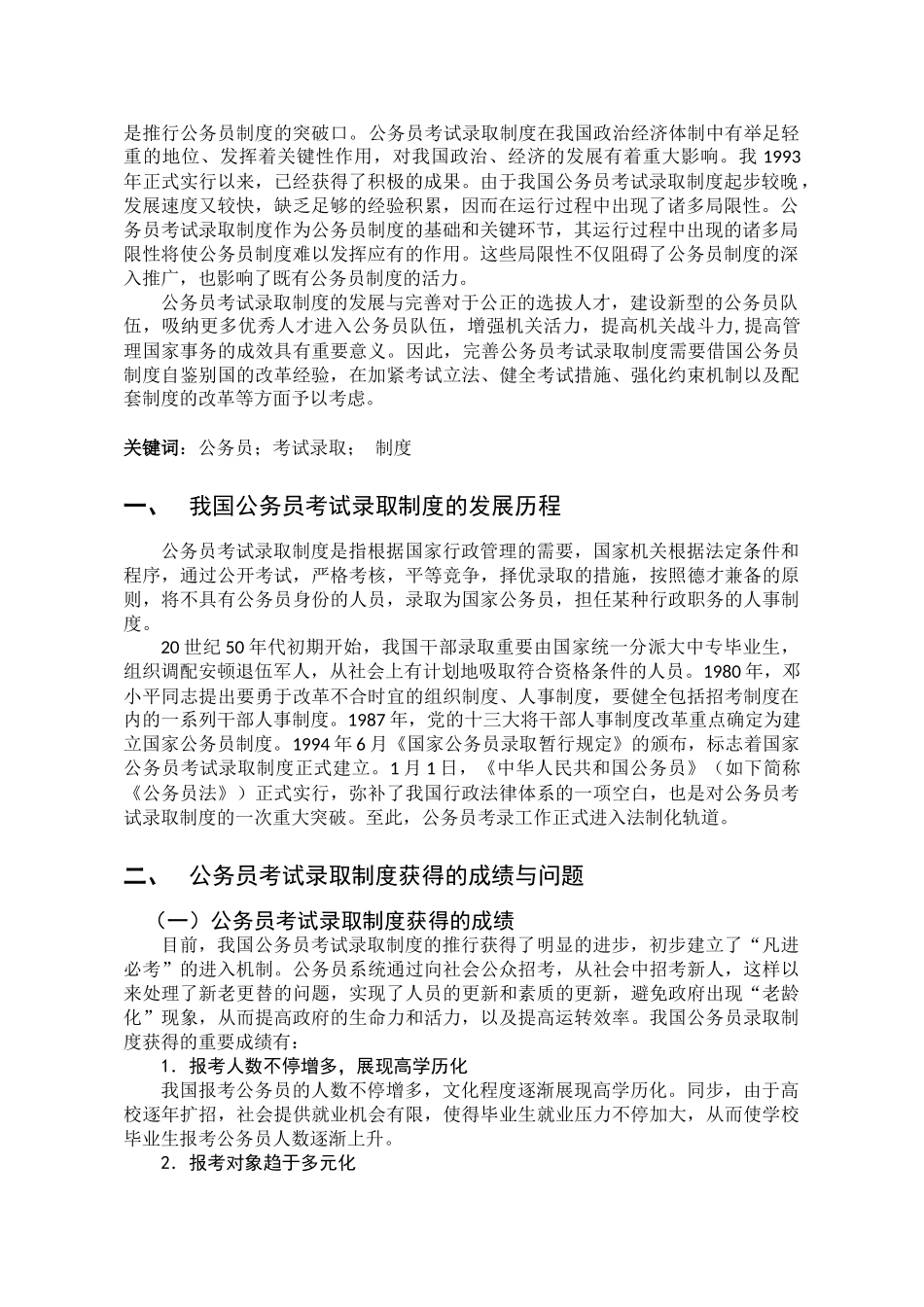 是推行公务员制度的突破口。公务员考试录取制度在我国政治经济体制中有举足轻重的地位、发挥着关键性作用，对我国政治、经济的发展有着重大影响。我1993年正式实行以来，已经获得了积极的成果。由于我国公务员考试录取制度起步较晚，发展速度又较快，缺乏足够的经验积累，因而在运行过程中出现了诸多局限性。公务员考试录取制度作为公务员制度的基础和关键环节，其运行过程中出现的诸多局限性将使公务员制度难以发挥应有的作用。这些局限性不仅阻碍了公务员制度的深入推广，也影响了既有公务员制度的活力。

公务员考试录取制度的发展与完善对于公正的选拔人才，建设新型的公务员队伍，吸纳更多优秀人才进入公务员队伍，增强机关活力，提高机关战斗力，提高管理国家事务的成效具有重要意义。因此，完善公务员考试录取制度需要借国公务员制度自鉴别国的改革经验，在加紧考试立法、健全考试措施、强化约束机制以及配套制度的改革等方面予以考虑。

关键词：公务员；考试录取； 制度

一、 我国公务员考试录取制度的发展历程

公务员考试录取制度是指根据国家行政管理的需要，国家机关根据法定条件和程序，通过公开考试，严格考核，平等竞争，择优录取的措施，按照德才兼备的原则，将不具有公务员身份的人员，录取为国家公务员，担任某种行政职务的人事制度。

20世纪50年代初期开始，我国干部录取重要由国家统一分派大中专毕业生，组织调配安顿退伍军人，从社会上有计划地吸取符合资格条件的人员。1980年，邓小平同志提出要勇于改革不合时宜的组织制度、人事制度，要健全包括招考制度在内的一系列干部人事制度。1987年，党的十三大将干部人事制度改革重点确定为建立国家公务员制度。1994年6月《国家公务员录取暂行规定》的颁布，标志着国家公务员考试录取制度正式建立。1月1日，《中华人民共和国公务员》（如下简称《公务员法》）正式实行，弥补了我国行政法律体系的一项空白，也是对公务员考试录取制度的一次重大突破。至此，公务员考录工作正式进入法制化轨道。

二、 公务员考试录取制度获得的成绩与问题

（一）公务员考试录取制度获得的成绩

目前，我国公务员考试录取制度的推行获得了明显的进步，初步建立了“凡进必考”的进入机制。公务员系统通过向社会公众招考，从社会中招考新人，这样以来处理了新老更替的问题，实现了人员的更新和素质的更新，避免政府出现“老龄化”现象，从而提高政府的生命力和活力，以及提高运转效率。我国公务员录取制度获得的重要成绩有：

1．报考人数不停增多，展现高学历化

我国报考公务员的人数不停增多，文化程度逐渐展现高学历化。同步，由于高校逐年扩招，社会提供就业机会有限，使得毕业生就业压力不停加大，从而使学校毕业生报考公务员人数逐渐上升。

2．报考对象趋于多元化